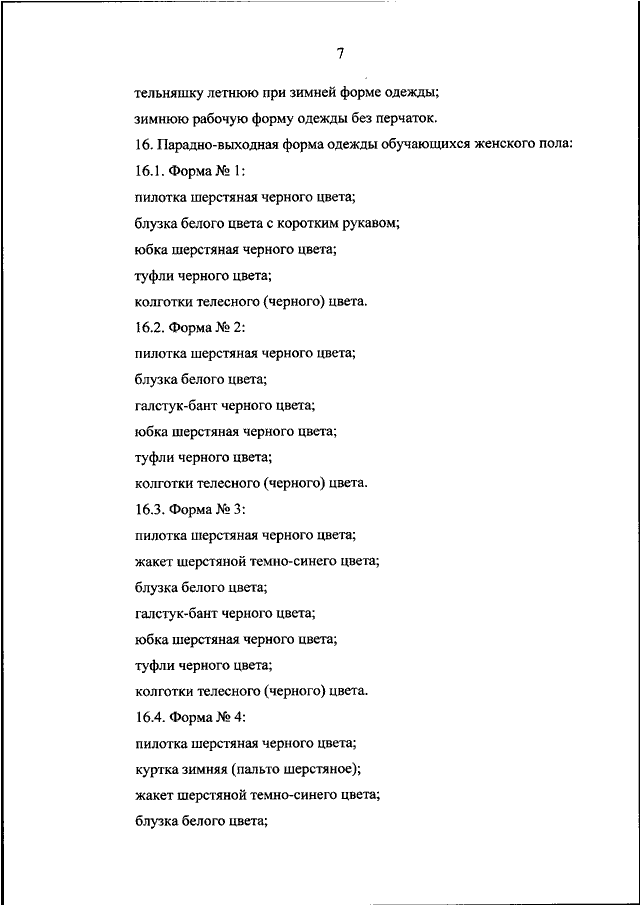 7

тельняшку летнюю при зимней форме одежды;

зимнюю рабочую форму одежды без перчаток.

16. Парадно-выходная форма одежды обучающихся женского пола:

16.1. Форма № 1:

пилотка шерстяная черного цвета;

блузка белого цвета с коротким рукавом;

юбка шерстяная черного цвета;

туфли черного цвета;

колготки телесного (черного) цвета.

16.2. Форма № 2:

пилотка шерстяная черного цвета;

блузка белого цвета;

галстук-бант черного цвета;

юбка шерстяная черного цвета;

туфли черного цвета;

колготки телесного (черного) цвета.

16.3. Форма № 3:

пилотка шерстяная черного цвета;

жакет шерстяной темно-синего цвета;

блузка белого цвета;

галстук-бант черного цвета;

юбка шерстяная черного цвета;

туфли черного цвета;

колготки телесного (черного) цвета.

16.4. Форма № 4:

пилотка шерстяная черного цвета;

куртка зимняя (пальто шерстяное);

жакет шерстяной темно-синего цвета;

блузка белого цвета;